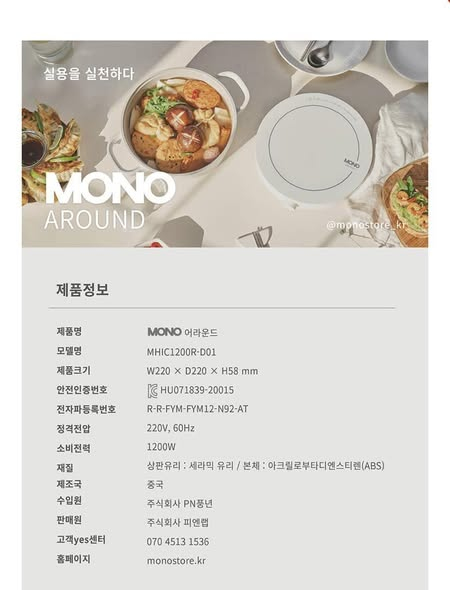 실용을 실천하다

MONO
AROUND

@monostore_kr

제품정보

제품명
MONO 어라운드

모델명
MHIC1200R-D01

제품크기
W220 × D220 × H58 mm

안전인증번호
HU071839-20015

전자파등록번호
R-R-FYM-FYM12-N92-AT

정격전압
220V, 60Hz

소비전력
1200W

재질
상판유리 : 세라믹 유리 / 본체 : 아크릴로부타디엔스티렌(ABS)

제조국
중국

수입원
주식회사 PN풍년

판매원
주식회사 피엔랩

고객yes센터
070 4513 1536

홈페이지
monostore.kr